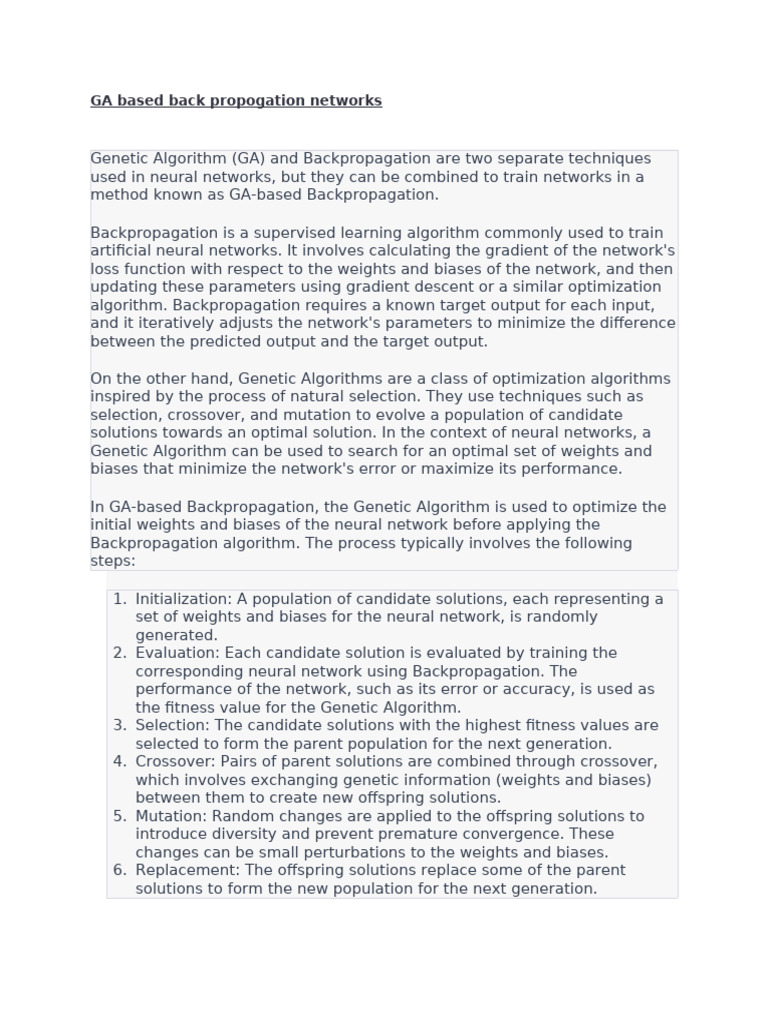 GA based back propogation networks

Genetic Algorithm (GA) and Backpropagation are two separate techniques used in neural networks, but they can be combined to train networks in a method known as GA-based Backpropagation.

Backpropagation is a supervised learning algorithm commonly used to train artificial neural networks. It involves calculating the gradient of the network's loss function with respect to the weights and biases of the network, and then updating these parameters using gradient descent or a similar optimization algorithm. Backpropagation requires a known target output for each input, and it iteratively adjusts the network's parameters to minimize the difference between the predicted output and the target output.

On the other hand, Genetic Algorithms are a class of optimization algorithms inspired by the process of natural selection. They use techniques such as selection, crossover, and mutation to evolve a population of candidate solutions towards an optimal solution. In the context of neural networks, a Genetic Algorithm can be used to search for an optimal set of weights and biases that minimize the network's error or maximize its performance.

In GA-based Backpropagation, the Genetic Algorithm is used to optimize the initial weights and biases of the neural network before applying the Backpropagation algorithm. The process typically involves the following steps:

1. Initialization: A population of candidate solutions, each representing a set of weights and biases for the neural network, is randomly generated.
2. Evaluation: Each candidate solution is evaluated by training the corresponding neural network using Backpropagation. The performance of the network, such as its error or accuracy, is used as the fitness value for the Genetic Algorithm.
3. Selection: The candidate solutions with the highest fitness values are selected to form the parent population for the next generation.
4. Crossover: Pairs of parent solutions are combined through crossover, which involves exchanging genetic information (weights and biases) between them to create new offspring solutions.
5. Mutation: Random changes are applied to the offspring solutions to introduce diversity and prevent premature convergence. These changes can be small perturbations to the weights and biases.
6. Replacement: The offspring solutions replace some of the parent solutions to form the new population for the next generation.